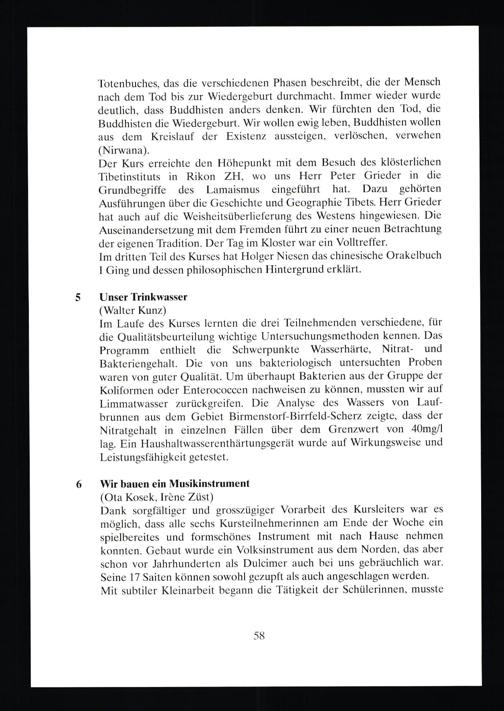 Totenbuches, das die verschiedenen Phasen beschreibt, die der Mensch nach dem Tod bis zur Wiedergeburt durchmacht. Immer wieder wurde deutlich, dass Buddhisten anders denken. Wir fürchten den Tod, die Buddhisten die Wiedergeburt. Wir wollen ewig leben, Buddhisten wollen aus dem Kreislauf der Existenz aussteigen, verlöschen, verwehen (Nirwana).
Der Kurs erreichte den Höhepunkt mit dem Besuch des klösterlichen Tibetinstituts in Rikon ZH, wo uns Herr Peter Grieder in die Grundbegriffe des Lamaismus eingeführt hat. Dazu gehörten Ausführungen über die Geschichte und Geographie Tibets. Herr Grieder hat auch auf die Weisheitsüberlieferung des Westens hingewiesen. Die Auseinandersetzung mit dem Fremden führt zu einer neuen Betrachtung der eigenen Tradition. Der Tag im Kloster war ein Volltreffer.
Im dritten Teil des Kurses hat Holger Niesen das chinesische Orakelbuch I Ging und dessen philosophischen Hintergrund erklärt.

5 Unser Trinkwasser
(Walter Kunz)
Im Laufe des Kurses lernten die drei Teilnehmenden verschiedene, für die Qualitätsbeurteilung wichtige Untersuchungsmethoden kennen. Das Programm enthielt die Schwerpunkte Wasserhärte, Nitrat- und Bakteriengehalt. Die von uns bakteriologisch untersuchten Proben waren von guter Qualität. Um überhaupt Bakterien aus der Gruppe der Koliformen oder Enterococcen nachweisen zu können, mussten wir auf Limmatwasser zurückgreifen. Die Analyse des Wassers von Laufbrunnen aus dem Gebiet Birmenstorf-Birrfeld-Scherz zeigte, dass der Nitratgehalt in einzelnen Fällen über dem Grenzwert von 40mg/l lag. Ein Haushaltwasserenthärtungsgerät wurde auf Wirkungsweise und Leistungsfähigkeit getestet.

6 Wir bauen ein Musikinstrument
(Ota Kosek, Irène Züst)
Dank sorgfältiger und grosszügiger Vorarbeit des Kursleiters war es möglich, dass alle sechs Kursteilnehmerinnen am Ende der Woche ein spielbereites und formschönes Instrument mit nach Hause nehmen konnten. Gebaut wurde ein Volksinstrument aus dem Norden, das aber schon vor Jahrhunderten als Dulcimer auch bei uns gebräuchlich war. Seine 17 Saiten können sowohl gezupft als auch angeschlagen werden.
Mit subtiler Kleinarbeit begann die Tätigkeit der Schülerinnen, musste

58